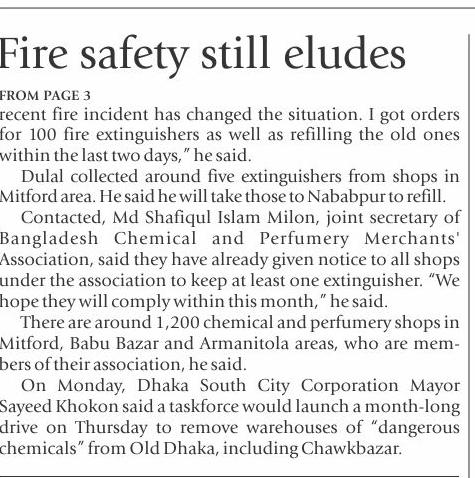 Fire safety still eludes

FROM PAGE 3

recent fire incident has changed the situation. I got orders for 100 fire extinguishers as well as refilling the old ones within the last two days," he said.

Dulal collected around five extinguishers from shops in Mitford area. He said he will take those to Nababpur to refill.

Contacted, Md Shafiqul Islam Milon, joint secretary of Bangladesh Chemical and Perfumery Merchants' Association, said they have already given notice to all shops under the association to keep at least one extinguisher. "We hope they will comply within this month," he said.

There are around 1,200 chemical and perfumery shops in Mitford, Babu Bazar and Armanitola areas, who are members of their association, he said.

On Monday, Dhaka South City Corporation Mayor Sayeed Khokon said a taskforce would launch a month-long drive on Thursday to remove warehouses of "dangerous chemicals" from Old Dhaka, including Chawkbazar.